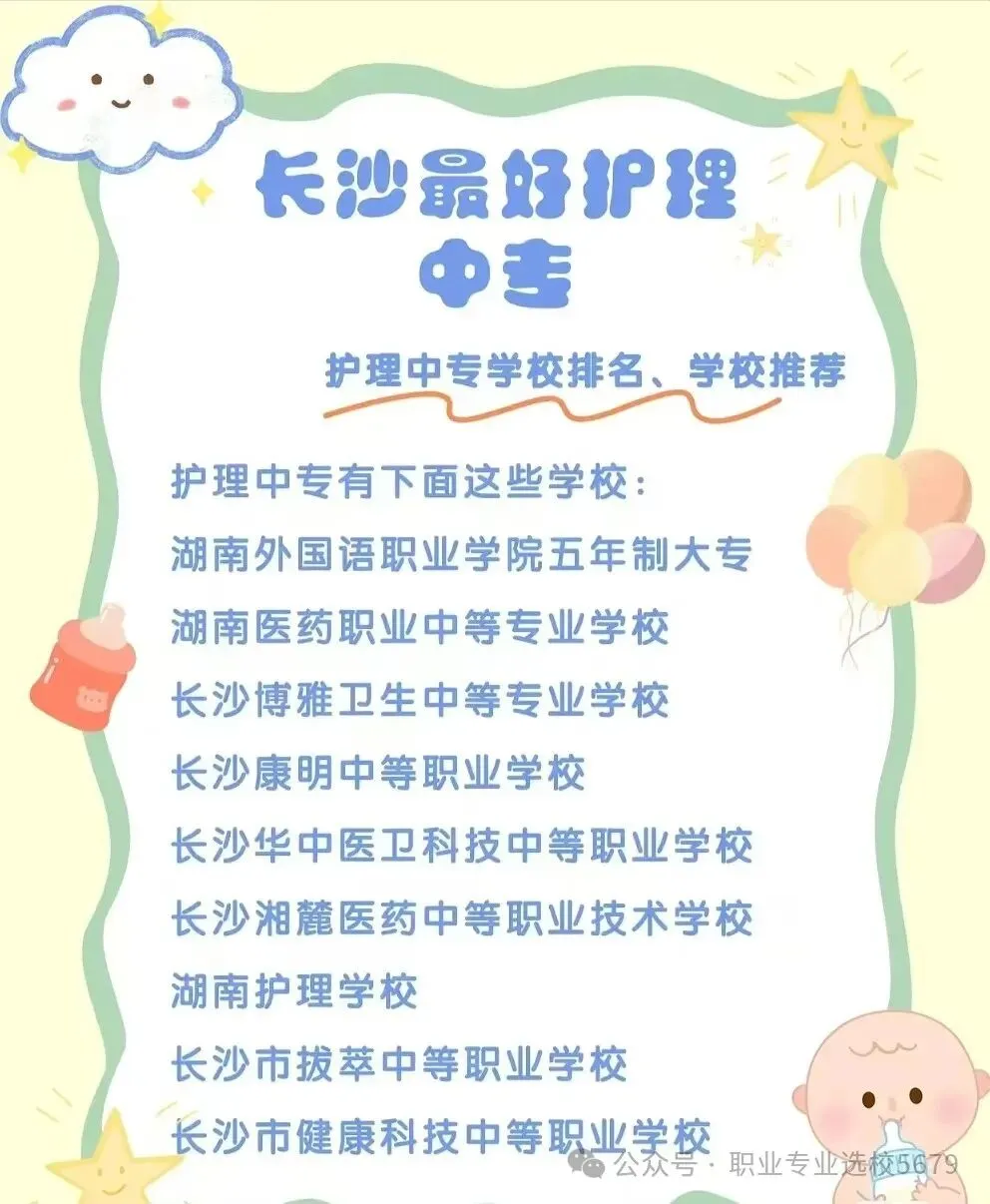 长沙最好护理
中专

护理中专学校排名、学校推荐

护理中专有下面这些学校:

湖南外国语职业学院五年制大专

湖南医药职业中等专业学校

长沙博雅卫生中等专业学校

长沙康明中等职业学校

长沙华中医卫科技中等职业学校

长沙湘麓医药中等职业技术学校

湖南护理学校

长沙市拔萃中等职业学校

长沙市健康科技中等职业学校

公众号 · 职业专业选校5679